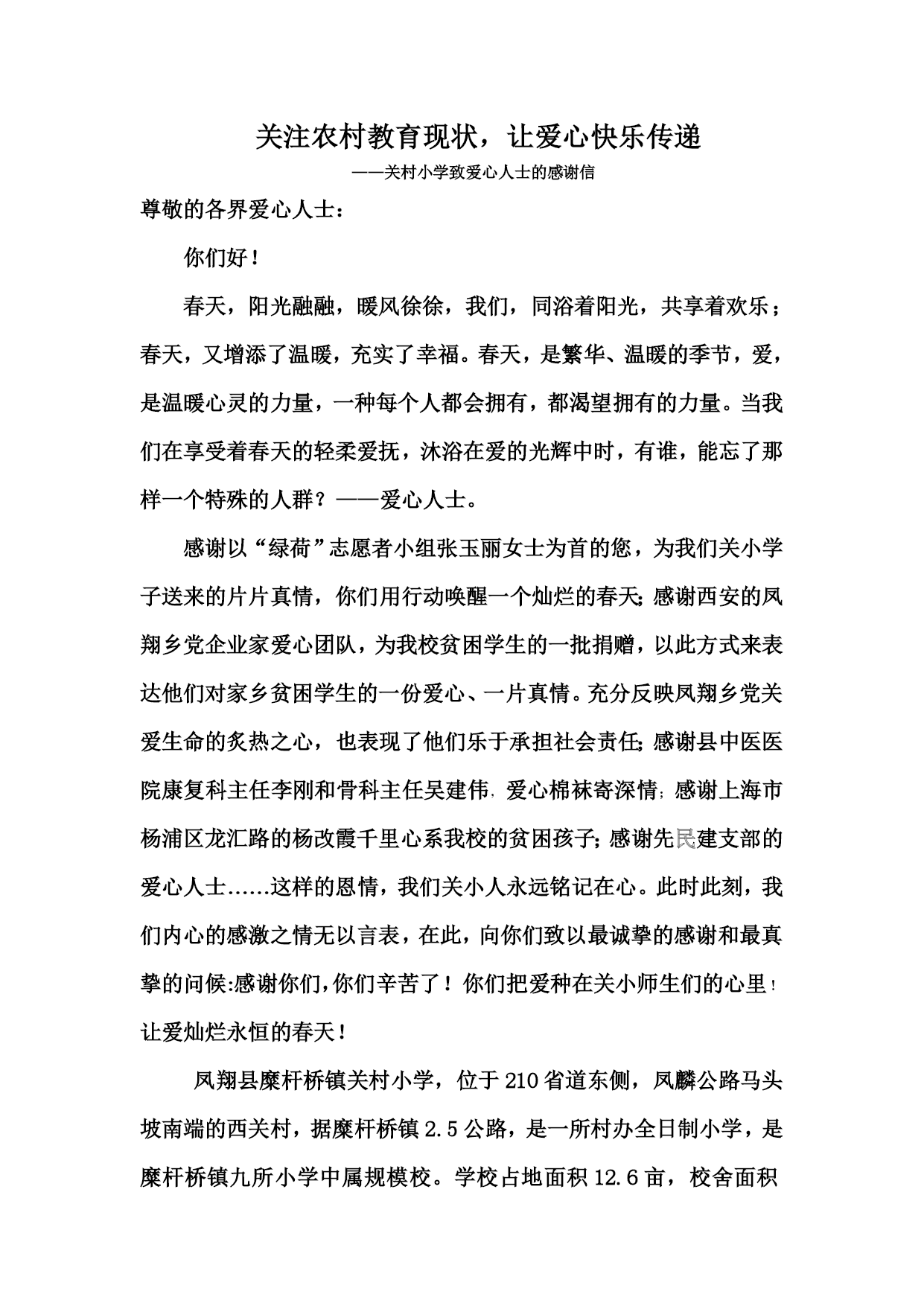 关注农村教育现状，让爱心快乐传递

——关村小学致爱心人士的感谢信

尊敬的各界爱心人士：

你们好！

春天，阳光融融，暖风徐徐，我们，同浴着阳光，共享着欢乐；春天，又增添了温暖，充实了幸福。春天，是繁华、温暖的季节，爱，是温暖心灵的力量，一种每个人都会拥有，都渴望拥有的力量。当我们在享受着春天的轻柔爱抚，沐浴在爱的光辉中时，有谁，能忘了那样一个特殊的人群？——爱心人士。

感谢以“绿荷”志愿者小组张玉丽女士为首的您，为我们关小学子送来的片片真情，你们用行动唤醒一个灿烂的春天；感谢西安的凤翔乡党企业家爱心团队，为我校贫困学生的一批捐赠，以此方式来表达他们对家乡贫困学生的一份爱心、一片真情。充分反映凤翔乡党关爱生命的炙热之心，也表现了他们乐于承担社会责任；感谢县中医医院康复科主任李刚和骨科主任吴建伟，爱心棉袜寄深情；感谢上海市杨浦区龙汇路的杨改霞千里心系我校的贫困孩子；感谢先民建支部的爱心人士……这样的恩情，我们关小人永远铭记在心。此时此刻，我们内心的感激之情无以言表，在此，向你们致以最诚挚的感谢和最真挚的问候:感谢你们，你们辛苦了！你们把爱种在关小师生们的心里！让爱灿烂永恒的春天！

凤翔县糜杆桥镇关村小学，位于210省道东侧，凤麟公路马头坡南端的西关村，据糜杆桥镇2.5公路，是一所村办全日制小学，是糜杆桥镇九所小学中属规模校。学校占地面积12.6亩，校舍面积